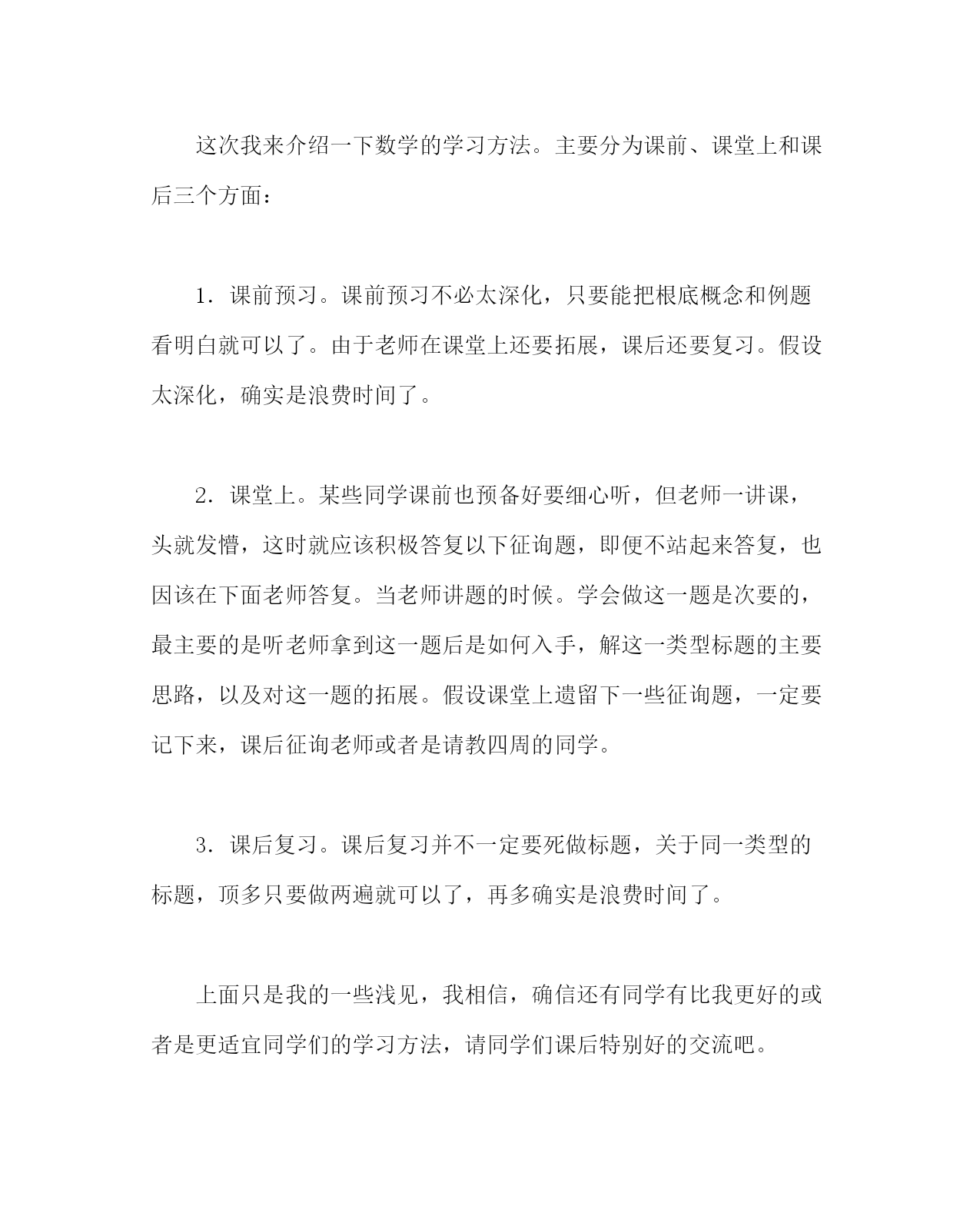 这次我来介绍一下数学的学习方法。主要分为课前、课堂上和课后三个方面：

1．课前预习。课前预习不必太深化，只要能把根底概念和例题看明白就可以了。由于老师在课堂上还要拓展，课后还要复习。假设太深化，确实是浪费时间了。

2．课堂上。某些同学课前也预备好要细心听，但老师一讲课，头就发懵，这时就应该积极答复以下征询题，即便不站起来答复，也因该在下面老师答复。当老师讲题的时候。学会做这一题是次要的，最主要的是听老师拿到这一题后是如何入手，解这一类型标题的主要思路，以及对这一题的拓展。假设课堂上遗留下一些征询题，一定要记下来，课后征询老师或者是请教四周的同学。

3．课后复习。课后复习并不一定要死做标题，关于同一类型的标题，顶多只要做两遍就可以了，再多确实是浪费时间了。

上面只是我的一些浅见，我相信，确信还有同学有比我更好的或者是更适宜同学们的学习方法，请同学们课后特别好的交流吧。